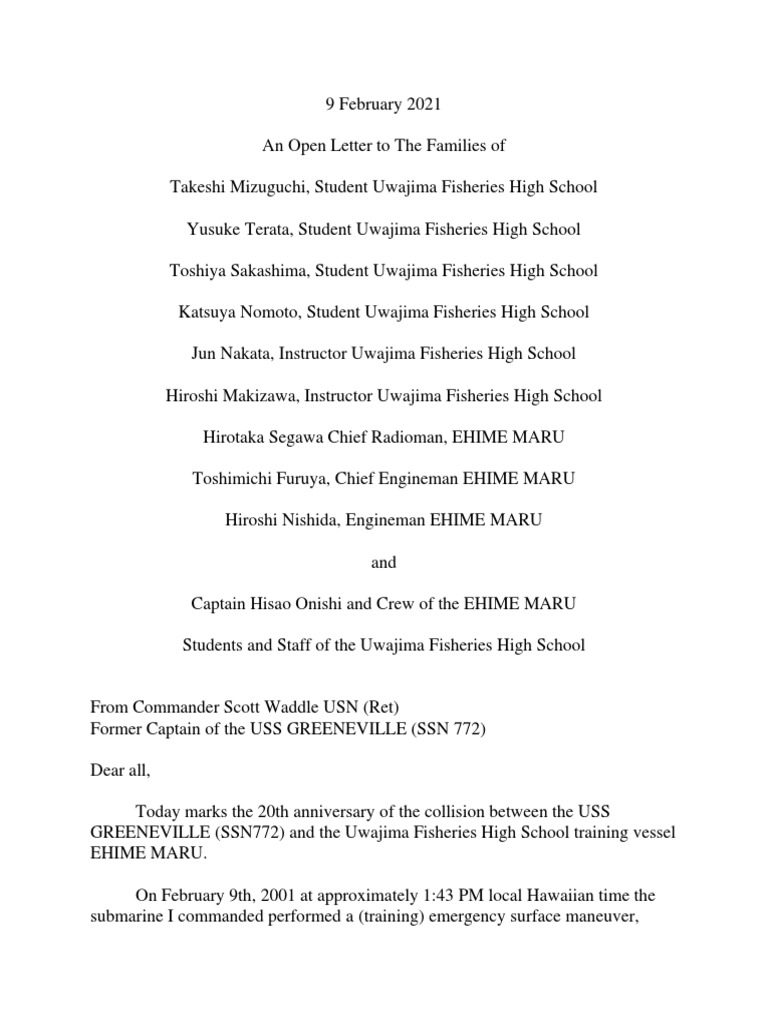 9 February 2021

An Open Letter to The Families of

Takeshi Mizuguchi, Student Uwajima Fisheries High School

Yusuke Terata, Student Uwajima Fisheries High School

Toshiya Sakashima, Student Uwajima Fisheries High School

Katsuya Nomoto, Student Uwajima Fisheries High School

Jun Nakata, Instructor Uwajima Fisheries High School

Hiroshi Makizawa, Instructor Uwajima Fisheries High School

Hirotaka Segawa Chief Radioman, EHIME MARU

Toshimichi Furuya, Chief Engineman EHIME MARU

Hiroshi Nishida, Engineman EHIME MARU

and

Captain Hisao Onishi and Crew of the EHIME MARU

Students and Staff of the Uwajima Fisheries High School

From Commander Scott Waddle USN (Ret)
Former Captain of the USS GREENEVILLE (SSN 772)

Dear all,

Today marks the 20th anniversary of the collision between the USS GREENEVILLE (SSN772) and the Uwajima Fisheries High School training vessel EHIME MARU.

On February 9th, 2001 at approximately 1:43 PM local Hawaiian time the submarine I commanded performed a (training) emergency surface maneuver,